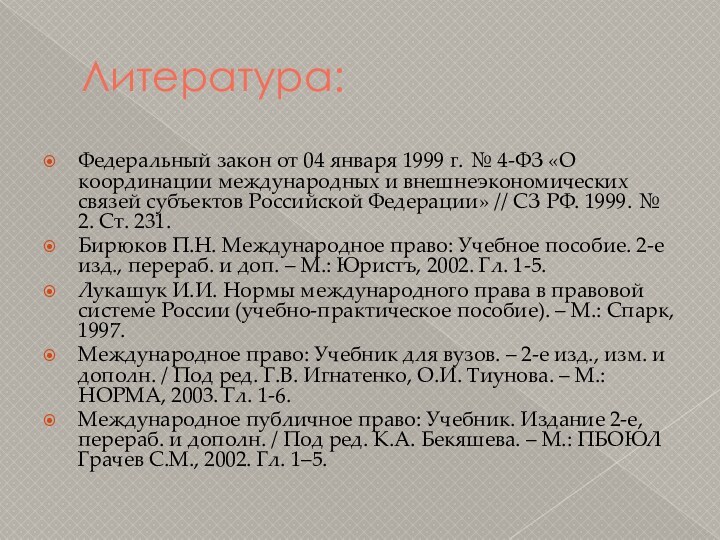 Литература:

Федеральный закон от 04 января 1999 г. № 4-ФЗ «О координации международных и внешнеэкономических связей субъектов Российской Федерации» // СЗ РФ. 1999. № 2. Ст. 231.

Бирюков П.Н. Международное право: Учебное пособие. 2-е изд., перераб. и доп. – М.: Юристъ, 2002. Гл. 1-5.

Лукашук И.И. Нормы международного права в правовой системе России (учебно-практическое пособие). – М.: Спарк, 1997.

Международное право: Учебник для вузов. – 2-е изд., изм. и дополн. / Под ред. Г.В. Игнатенко, О.И. Тиунова. – М.: НОРМА, 2003. Гл. 1-6.

Международное публичное право: Учебник. Издание 2-е, перераб. и дополн. / Под ред. К.А. Бекяшева. – М.: ПБОЮЛ Грачев С.М., 2002. Гл. 1–5.